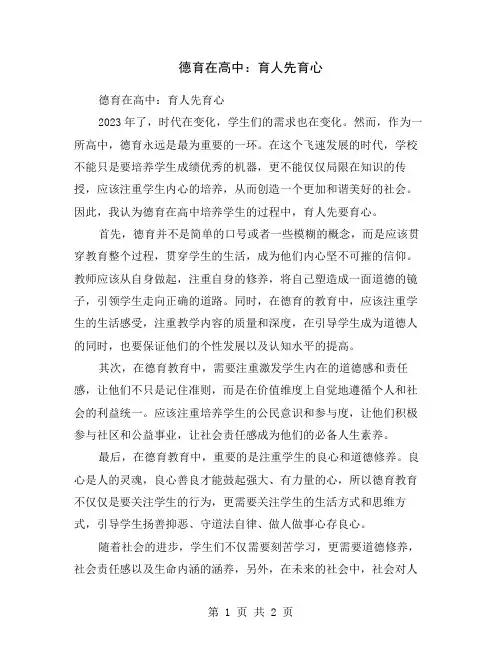 德育在高中：育人先育心

德育在高中：育人先育心

2023年了，时代在变化，学生们的需求也在变化。然而，作为一所高中，德育永远是最为重要的一环。在这个飞速发展的时代，学校不能只是要培养学生成绩优秀的机器，更不能仅仅局限在知识的传授，应该注重学生内心的培养，从而创造一个更加和谐美好的社会。因此，我认为德育在高中培养学生的过程中，育人先要育心。

首先，德育并不是简单的口号或者一些模糊的概念，而是应该贯穿教育整个过程，贯穿学生的生活，成为他们内心坚不可摧的信仰。教师应该从自身做起，注重自身的修养，将自己塑造成一面道德的镜子，引领学生走向正确的道路。同时，在德育的教育中，应该注重学生的生活感受，注重教学内容的质量和深度，在引导学生成为道德人的同时，也要保证他们的个性发展以及认知水平的提高。

其次，在德育教育中，需要注重激发学生内在的道德感和责任感，让他们不只是记住准则，而是在价值维度上自觉地遵循个人和社会的利益统一。应该注重培养学生的公民意识和参与度，让他们积极参与社区和公益事业，让社会责任感成为他们的必备人生素养。

最后，在德育教育中，重要的是注重学生的良心和道德修养。良心是人的灵魂，良心善良才能鼓起强大、有力量的心，所以德育教育不仅仅是要关注学生的行为，更需要关注学生的生活方式和思维方式，引导学生扬善抑恶、守道法自律、做人做事心存良心。

随着社会的进步，学生们不仅需要刻苦学习，更需要道德修养，社会责任感以及生命内涵的涵养，另外，在未来的社会中，社会对人

第 1 页 共 2 页